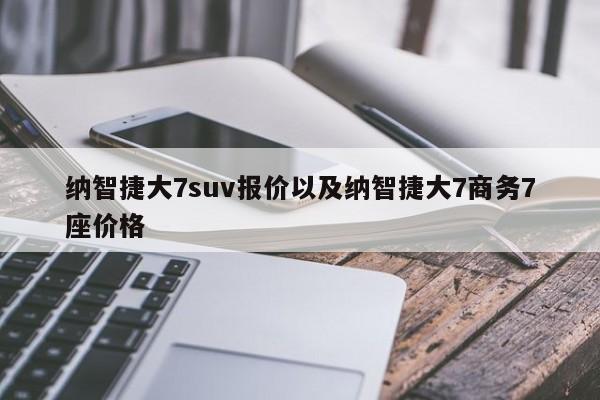 纳智捷大7suv报价以及纳智捷大7商务7座价格